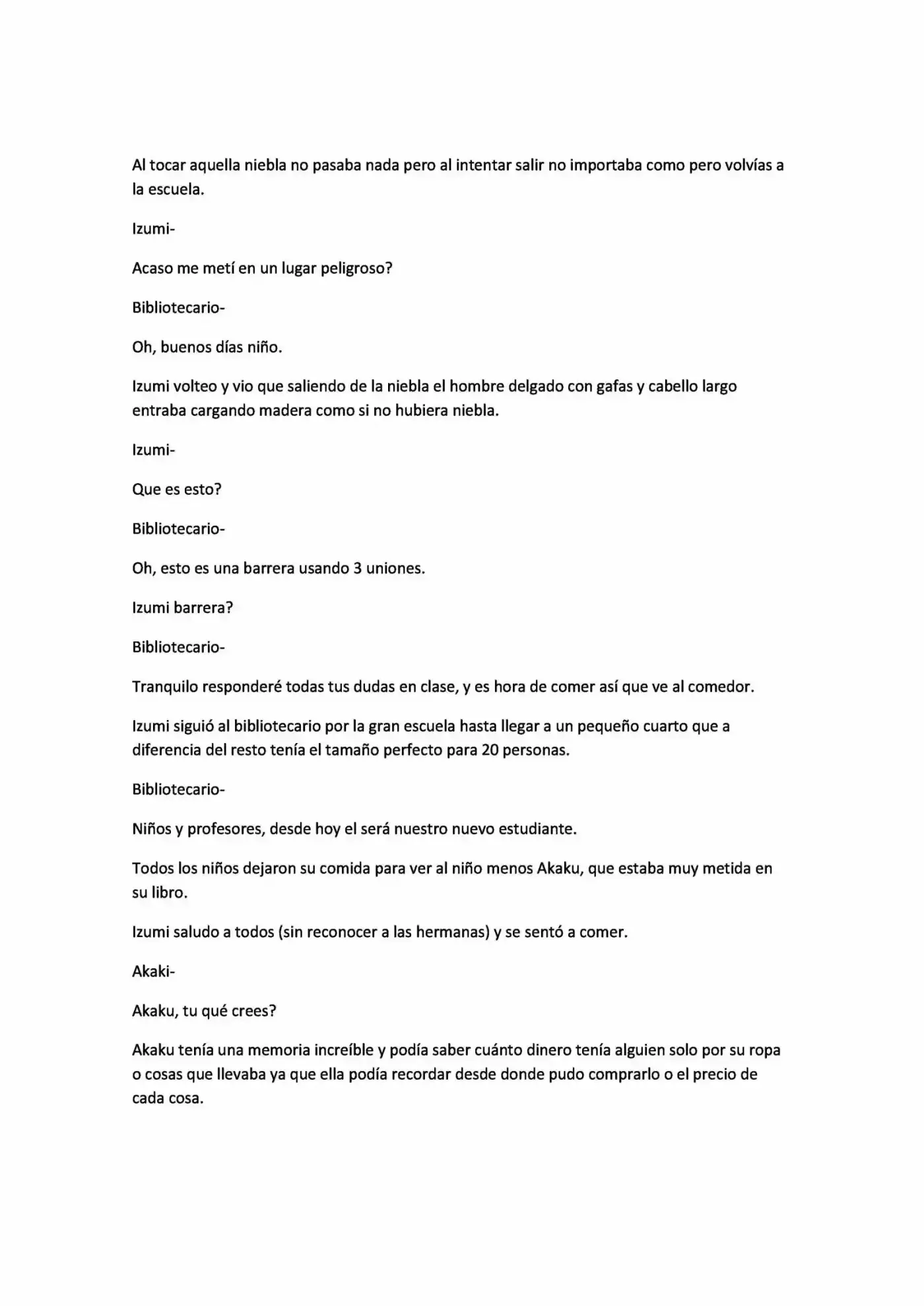 Al tocar aquella niebla no pasaba nada pero al intentar salir no importaba como pero volvías a la escuela.

Izumi-

Acaso me metí en un lugar peligroso?

Bibliotecario-

Oh, buenos días niño.

Izumi volteo y vio que saliendo de la niebla el hombre delgado con gafas y cabello largo entraba cargando madera como si no hubiera niebla.

Izumi-

Que es esto?

Bibliotecario-

Oh, esto es una barrera usando 3 uniones.

Izumi barrera?

Bibliotecario-

Tranquilo responderé todas tus dudas en clase, y es hora de comer así que ve al comedor.

Izumi siguió al bibliotecario por la gran escuela hasta llegar a un pequeño cuarto que a diferencia del resto tenía el tamaño perfecto para 20 personas.

Bibliotecario-

Niños y profesores, desde hoy el será nuestro nuevo estudiante.

Todos los niños dejaron su comida para ver al niño menos Akaku, que estaba muy metida en su libro.

Izumi saludo a todos (sin reconocer a las hermanas) y se sentó a comer.

Akaki-

Akaku, tu qué crees?

Akaku tenía una memoria increíble y podía saber cuánto dinero tenía alguien solo por su ropa o cosas que llevaba ya que ella podía recordar desde donde pudo comprarlo o el precio de cada cosa.